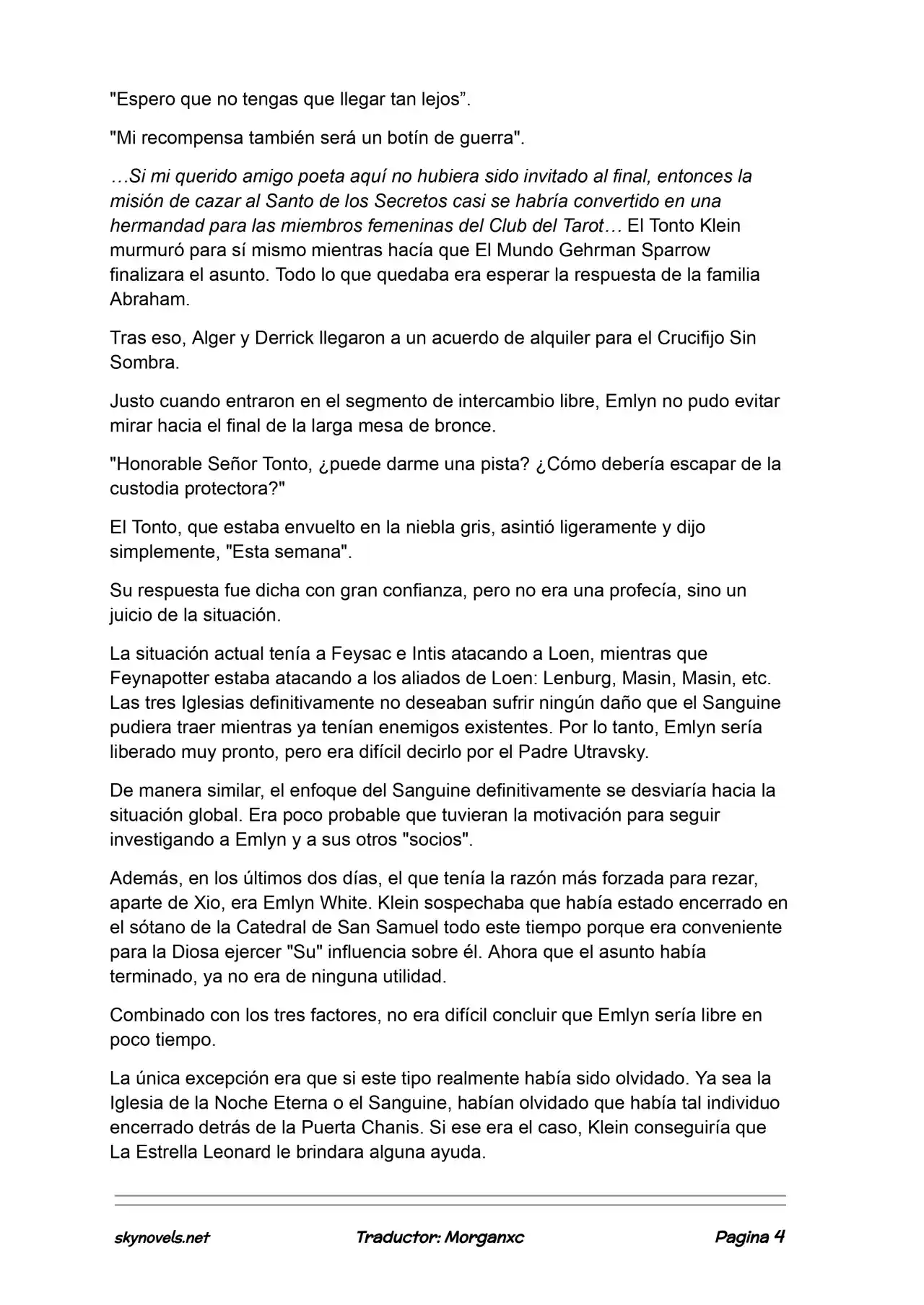 "Espero que no tengas que llegar tan lejos”.

"Mi recompensa también será un botín de guerra".

…Si mi querido amigo poeta aquí no hubiera sido invitado al final, entonces la misión de cazar al Santo de los Secretos casi se habría convertido en una hermandad para las miembros femeninas del Club del Tarot… El Tonto Klein murmuró para sí mismo mientras hacía que El Mundo Gehrman Sparrow finalizara el asunto. Todo lo que quedaba era esperar la respuesta de la familia Abraham.

Tras eso, Alger y Derrick llegaron a un acuerdo de alquiler para el Crucifijo Sin Sombra.

Justo cuando entraron en el segmento de intercambio libre, Emlyn no pudo evitar mirar hacia el final de la larga mesa de bronce.

"Honorable Señor Tonto, ¿puede darme una pista? ¿Cómo debería escapar de la custodia protectora?"

El Tonto, que estaba envuelto en la niebla gris, asintió ligeramente y dijo simplemente, "Esta semana".

Su respuesta fue dicha con gran confianza, pero no era una profecía, sino un juicio de la situación.

La situación actual tenía a Feysac e Intis atacando a Loen, mientras que Feynapotter estaba atacando a los aliados de Loen: Lenburg, Masin, Masin, etc. Las tres Iglesias definitivamente no deseaban sufrir ningún daño que el Sanguine pudiera traer mientras ya tenían enemigos existentes. Por lo tanto, Emlyn sería liberado muy pronto, pero era difícil decirlo por el Padre Utravsky.

De manera similar, el enfoque del Sanguine definitivamente se desviaría hacia la situación global. Era poco probable que tuvieran la motivación para seguir investigando a Emlyn y a sus otros "socios".

Además, en los últimos dos días, el que tenía la razón más forzada para rezar, aparte de Xio, era Emlyn White. Klein sospechaba que había estado encerrado en el sótano de la Catedral de San Samuel todo este tiempo porque era conveniente para la Diosa ejercer "Su" influencia sobre él. Ahora que el asunto había terminado, ya no era de ninguna utilidad.

Combinado con los tres factores, no era difícil concluir que Emlyn sería libre en poco tiempo.

La única excepción era que si este tipo realmente había sido olvidado. Ya sea la Iglesia de la Noche Eterna o el Sanguine, habían olvidado que había tal individuo encerrado detrás de la Puerta Chanis. Si ese era el caso, Klein conseguiría que La Estrella Leonard le brindara alguna ayuda.

skynovels.net Traductor: Morganxc Pagina 4